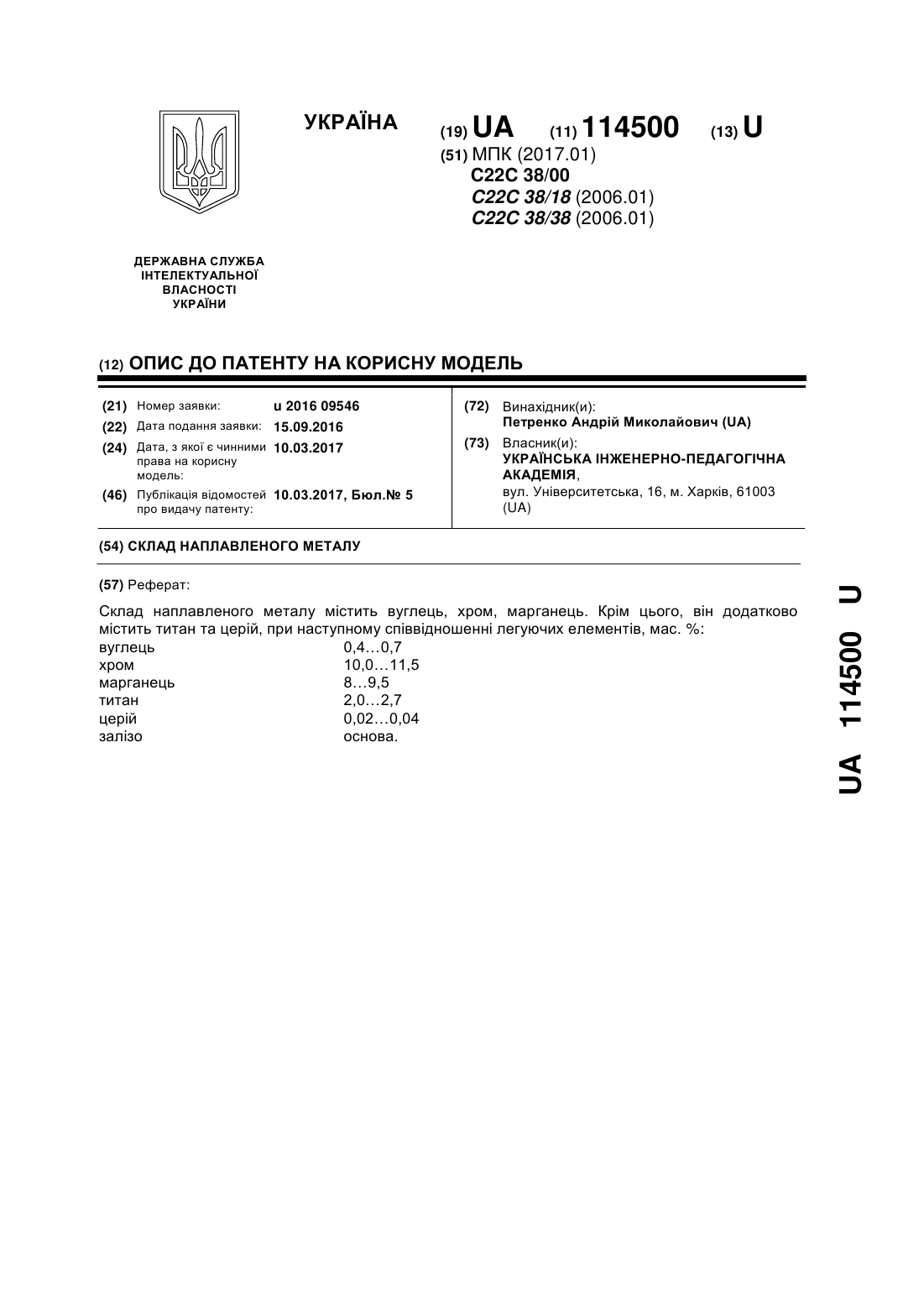 УКРАЇНА

(19) UA (11) 114500 (13) U

(51) МПК (2017.01)
C22C 38/00
C22C 38/18 (2006.01)
C22C 38/38 (2006.01)

ДЕРЖАВНА СЛУЖБА ІНТЕЛЕКТУАЛЬНОЇ ВЛАСНОСТІ УКРАЇНИ

(12) ОПИС ДО ПАТЕНТУ НА КОРИСНУ МОДЕЛЬ

(21) Номер заявки: u 2016 09546
(22) Дата подання заявки: 15.09.2016
(24) Дата, з якої є чинними права на корисну модель: 10.03.2017
(46) Публікація відомостей про видачу патенту: 10.03.2017, Бюл.№ 5

(72) Винахідник(и):
Петренко Андрій Миколайович (UA)
(73) Власник(и):
УКРАЇНСЬКА ІНЖЕНЕРНО-ПЕДАГОГІЧНА АКАДЕМІЯ,
вул. Університетська, 16, м. Харків, 61003 (UA)

(54) СКЛАД НАПЛАВЛЕНОГО МЕТАЛУ

(57) Реферат:

Склад наплавленого металу містить вуглець, хром, марганець. Крім цього, він додатково містить титан та церій, при наступному співвідношенні легуючих елементів, мас. %:

| | |
|---|---|
| вуглець | 0,4…0,7 |
| хром | 10,0…11,5 |
| марганець | 8…9,5 |
| титан | 2,0…2,7 |
| церій | 0,02…0,04 |
| залізо | основа. |

UA 114500 U